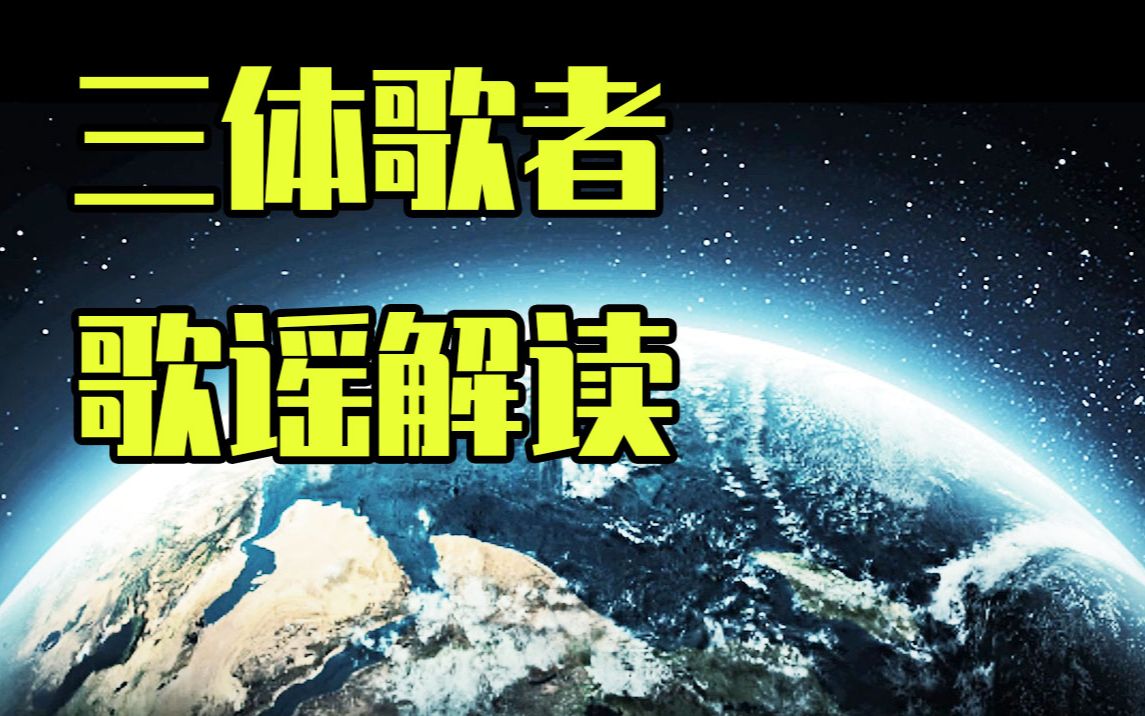 三体歌者
歌谣解读